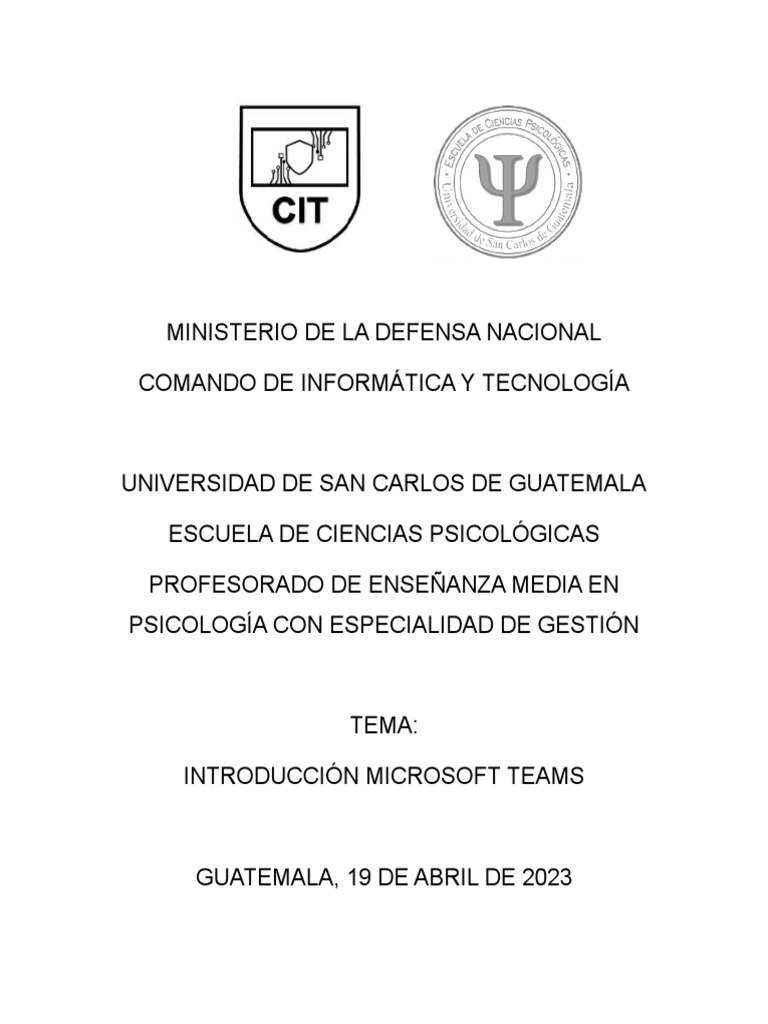 CIT

ESCUELA DE CIENCIAS PSICOLÓGICAS
Universidad de San Carlos de Guatemala

MINISTERIO DE LA DEFENSA NACIONAL

COMANDO DE INFORMÁTICA Y TECNOLOGÍA

UNIVERSIDAD DE SAN CARLOS DE GUATEMALA

ESCUELA DE CIENCIAS PSICOLÓGICAS

PROFESORADO DE ENSEÑANZA MEDIA EN PSICOLOGÍA CON ESPECIALIDAD DE GESTIÓN

TEMA:

INTRODUCCIÓN MICROSOFT TEAMS

GUATEMALA, 19 DE ABRIL DE 2023